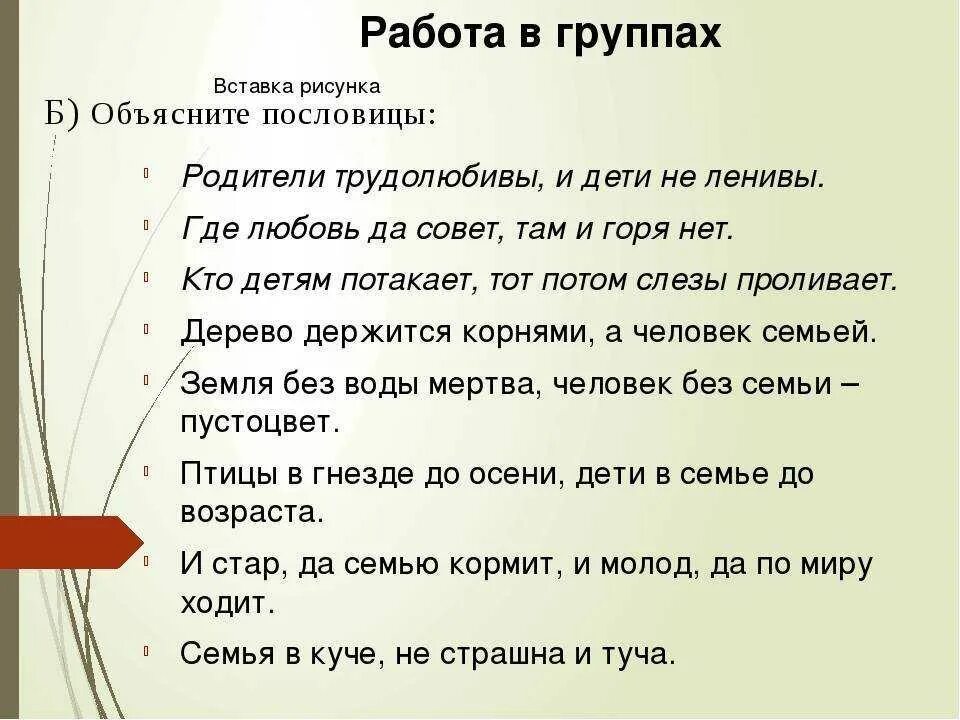 Работа в группах

Вставка рисунка

Б) Объясните пословицы:

Родители трудолюбивы, и дети не ленивы.

Где любовь да совет, там и горя нет.

Кто детям потакает, тот потом слезы проливает.

Дерево держится корнями, а человек семьей.

Земля без воды мертва, человек без семьи – пустоцвет.

Птицы в гнезде до осени, дети в семье до возраста.

И стар, да семью кормит, и молод, да по миру ходит.

Семья в куче, не страшна и туча.